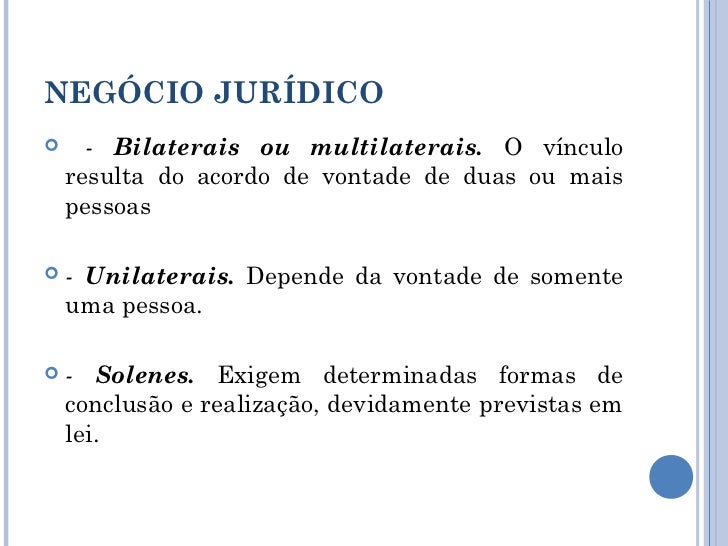 NEGÓCIO JURÍDICO

• - Bilaterais ou multilaterais. O vínculo resulta do acordo de vontade de duas ou mais pessoas

• - Unilaterais. Depende da vontade de somente uma pessoa.

• - Solenes. Exigem determinadas formas de conclusão e realização, devidamente previstas em lei.